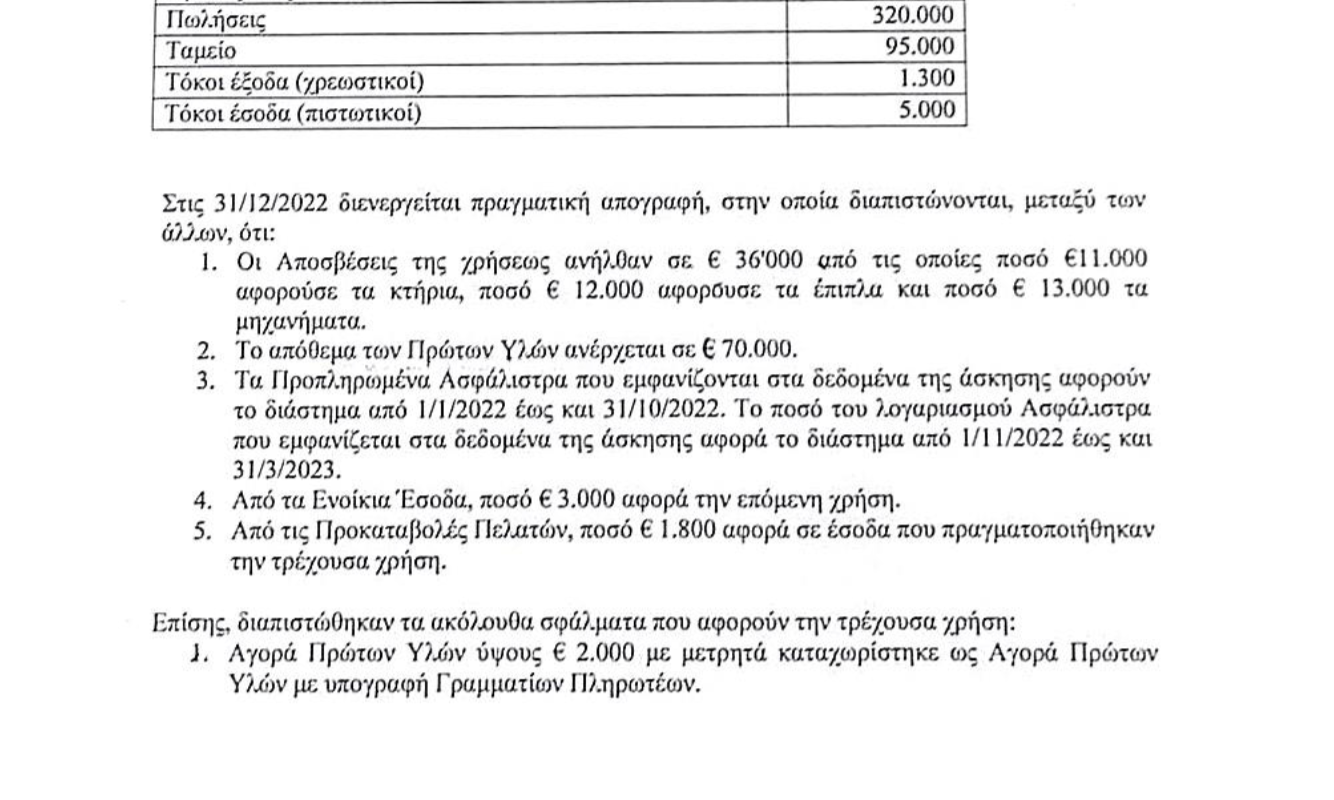 | Πωλήσεις | 320.000 |
|---|---|
| Ταμείο | 95.000 |
| Τόκοι έξοδα (χρεωστικοί) | 1.300 |
| Τόκοι έσοδα (πιστωτικοί) | 5.000 |

Στις 31/12/2022 διενεργείται πραγματική απογραφή, στην οποία διαπιστώνονται, μεταξύ των άλλων, ότι:

1. Οι Αποσβέσεις της χρήσεως ανήλθαν σε € 36'000 από τις οποίες ποσό €11.000 αφορούσε τα κτήρια, ποσό € 12.000 αφορούσε τα έπιπλα και ποσό € 13.000 τα μηχανήματα.
2. Το απόθεμα των Πρώτων Υλών ανέρχεται σε € 70.000.
3. Τα Προπληρωμένα Ασφάλιστρα που εμφανίζονται στα δεδομένα της άσκησης αφορούν το διάστημα από 1/1/2022 έως και 31/10/2022. Το ποσό του λογαριασμού Ασφάλιστρα που εμφανίζεται στα δεδομένα της άσκησης αφορά το διάστημα από 1/11/2022 έως και 31/3/2023.
4. Από τα Ενοίκια Έσοδα, ποσό € 3.000 αφορά την επόμενη χρήση.
5. Από τις Προκαταβολές Πελατών, ποσό € 1.800 αφορά σε έσοδα που πραγματοποιήθηκαν την τρέχουσα χρήση.

Επίσης, διαπιστώθηκαν τα ακόλουθα σφάλματα που αφορούν την τρέχουσα χρήση:

1. Αγορά Πρώτων Υλών ύψους € 2.000 με μετρητά καταχωρίστηκε ως Αγορά Πρώτων Υλών με υπογραφή Γραμματίων Πληρωτέων.